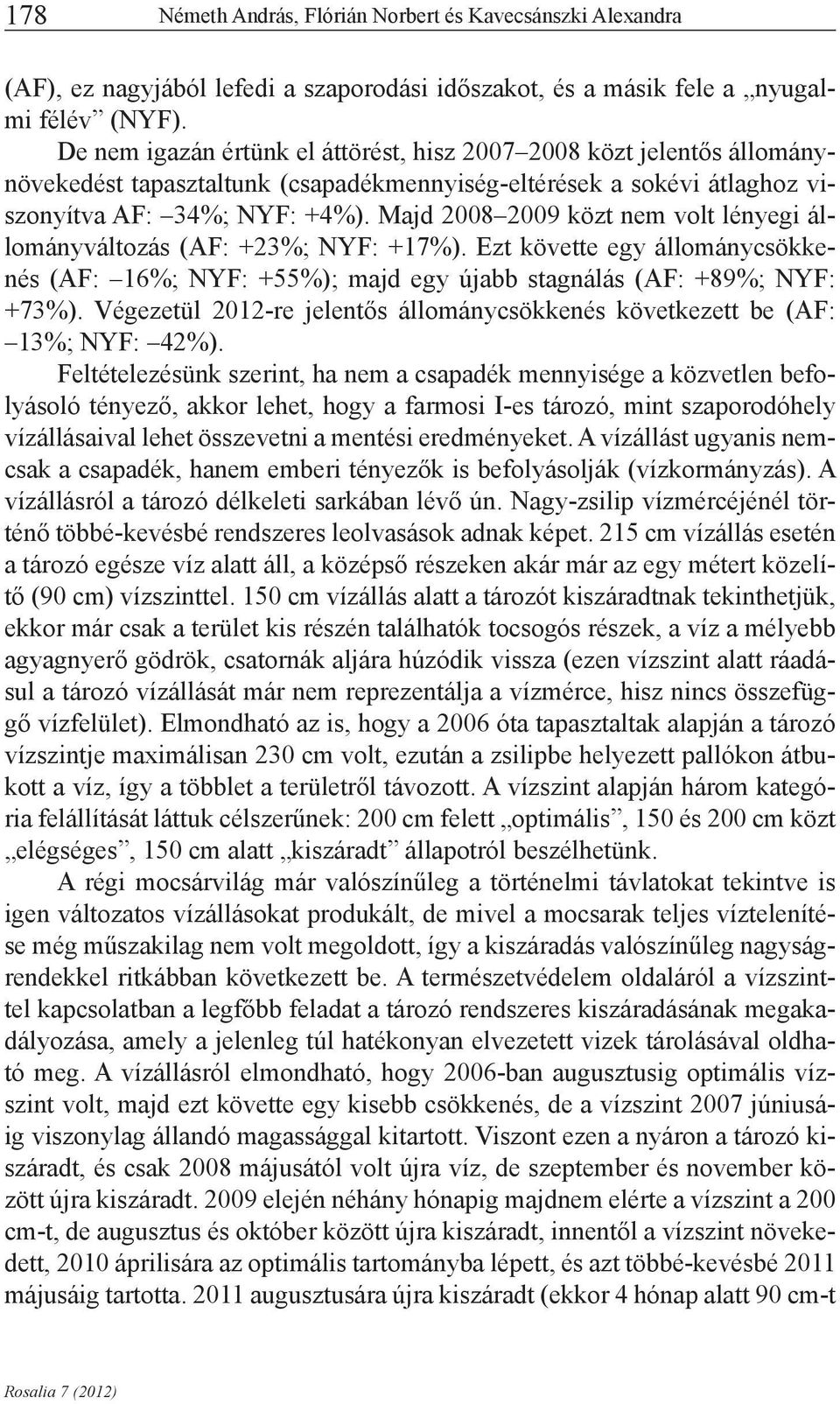 178 Németh András, Flórián Norbert és Kavecsánszki Alexandra

(AF), ez nagyjából lefedi a szaporodási időszakot, és a másik fele a „nyugalmi félév” (NYF).

De nem igazán értünk el áttörést, hisz 2007–2008 közt jelentős állománynövekedést tapasztaltunk (csapadékmennyiség-eltérések a sokévi átlaghoz viszonyítva AF: –34%; NYF: +4%). Majd 2008–2009 közt nem volt lényegi állományváltozás (AF: +23%; NYF: +17%). Ezt követte egy állománycsökkenés (AF: –16%; NYF: +55%); majd egy újabb stagnálás (AF: +89%; NYF: +73%). Végezetül 2012-re jelentős állománycsökkenés következett be (AF: –13%; NYF: –42%).

Feltételezésünk szerint, ha nem a csapadék mennyisége a közvetlen befolyásoló tényező, akkor lehet, hogy a farmosi I-es tározó, mint szaporodóhely vízállásaival lehet összevetni a mentési eredményeket. A vízállást ugyanis nemcsak a csapadék, hanem emberi tényezők is befolyásolják (vízkormányzás). A vízállásról a tározó délkeleti sarkában lévő ún. Nagy-zsilip vízmércéjénél történő többé-kevésbé rendszeres leolvasások adnak képet. 215 cm vízállás esetén a tározó egésze víz alatt áll, a középső részeken akár már az egy métert közelítő (90 cm) vízszinttel. 150 cm vízállás alatt a tározót kiszáradtnak tekinthetjük, ekkor már csak a terület kis részén találhatók tocsogós részek, a víz a mélyebb agyagnyerő gödrök, csatornák aljára húzódik vissza (ezen vízszint alatt ráadásul a tározó vízállását már nem reprezentálja a vízmérce, hisz nincs összefüggő vízfelület). Elmondható az is, hogy a 2006 óta tapasztaltak alapján a tározó vízszintje maximálisan 230 cm volt, ezután a zsilipbe helyezett pallókon átbukott a víz, így a többlet a területről távozott. A vízszint alapján három kategória felállítását láttuk célszerűnek: 200 cm felett „optimális”, 150 és 200 cm közt „elégséges”, 150 cm alatt „kiszáradt” állapotról beszélhetünk.

A régi mocsárvilág már valószínűleg a történelmi távlatokat tekintve is igen változatos vízállásokat produkált, de mivel a mocsarak teljes víztelenítése még műszakilag nem volt megoldott, így a kiszáradás valószínűleg nagyságrendekkel ritkábban következett be. A természetvédelem oldaláról a vízszinttel kapcsolatban a legfőbb feladat a tározó rendszeres kiszáradásának megakadályozása, amely a jelenleg túl hatékonyan elvezetett vizek tárolásával oldható meg. A vízállásról elmondható, hogy 2006-ban augusztusig optimális vízszint volt, majd ezt követte egy kisebb csökkenés, de a vízszint 2007 júniusáig viszonylag állandó magassággal kitartott. Viszont ezen a nyáron a tározó kiszáradt, és csak 2008 májusától volt újra víz, de szeptember és november között újra kiszáradt. 2009 elején néhány hónapig majdnem elérte a vízszint a 200 cm-t, de augusztus és október között újra kiszáradt, innentől a vízszint növekedett, 2010 áprilisára az optimális tartományba lépett, és azt többé-kevésbé 2011 májusáig tartotta. 2011 augusztusára újra kiszáradt (ekkor 4 hónap alatt 90 cm-t

Rosalia 7 (2012)